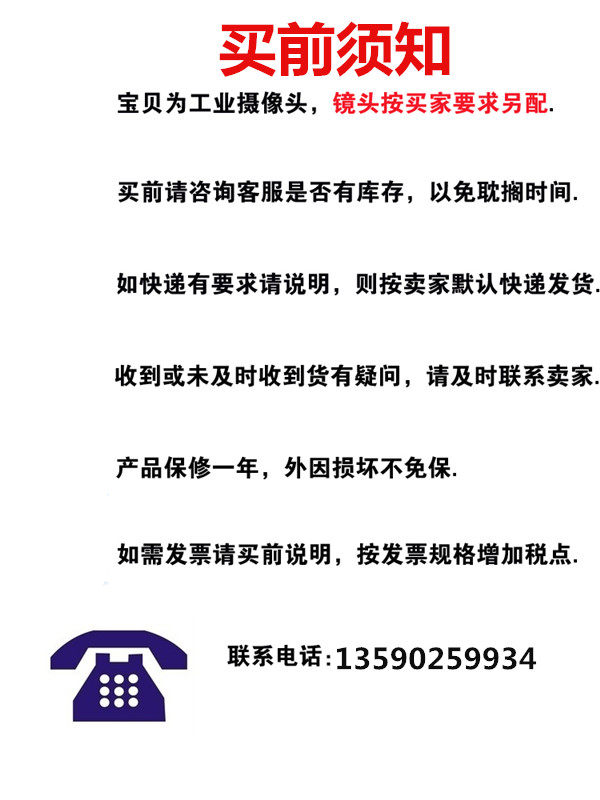 买前须知

宝贝为工业摄像头，镜头按买家要求另配.

买前请咨询客服是否有库存，以免耽搁时间.

如快递有要求请说明，则按卖家默认快递发货.

收到或未及时收到货有疑问，请及时联系卖家.

产品保修一年，外因损坏不免保.

如需发票请买前说明，按发票规格增加税点.

联系电话:13590259934